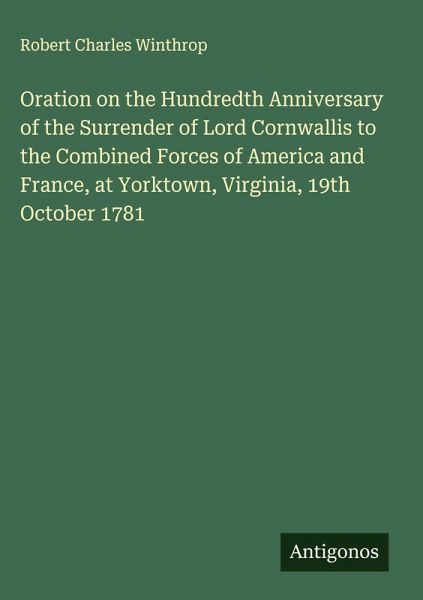 Robert Charles Winthrop

Oration on the Hundredth Anniversary of the Surrender of Lord Cornwallis to the Combined Forces of America and France, at Yorktown, Virginia, 19th October 1781

Antigonos